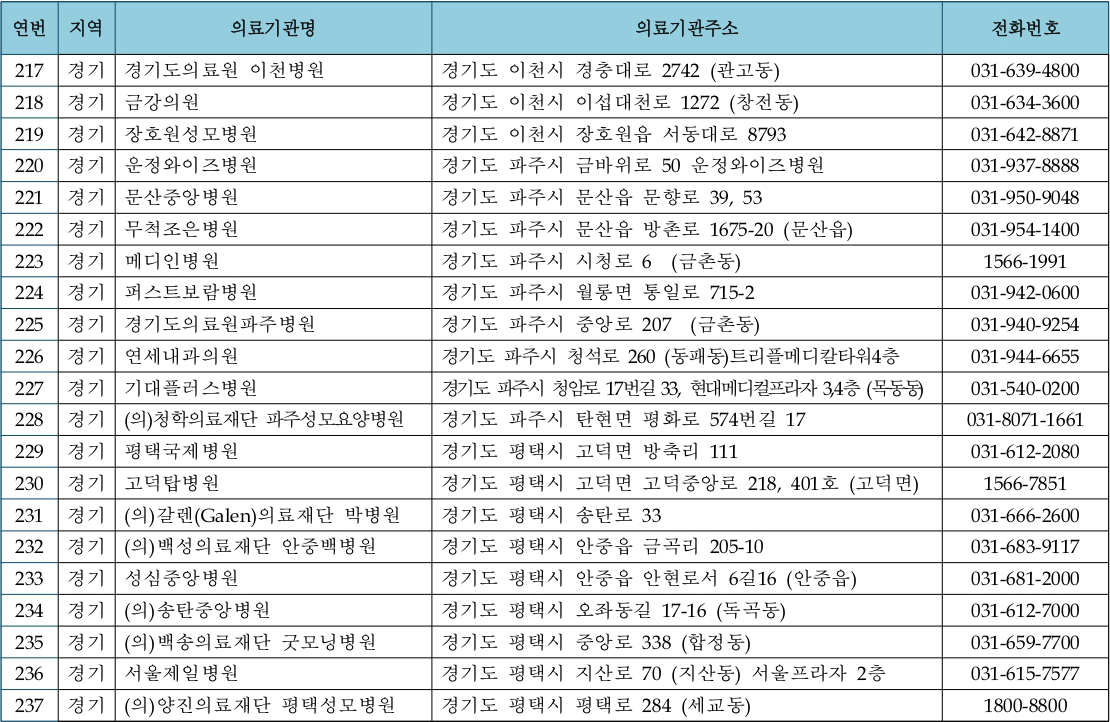 | 연번 | 지역 | 의료기관명 | 의료기관주소 | 전화번호 |
|---|---|---|---|---|
| 217 | 경기 | 경기도의료원 이천병원 | 경기도 이천시 경충대로 2742 (관고동) | 031-639-4800 |
| 218 | 경기 | 금강의원 | 경기도 이천시 이섭대천로 1272 (창전동) | 031-634-3600 |
| 219 | 경기 | 장호원성모병원 | 경기도 이천시 장호원읍 서동대로 8793 | 031-642-8871 |
| 220 | 경기 | 운정와이즈병원 | 경기도 파주시 금바위로 50 운정와이즈병원 | 031-937-8888 |
| 221 | 경기 | 문산중앙병원 | 경기도 파주시 문산읍 문향로 39, 53 | 031-950-9048 |
| 222 | 경기 | 무척조은병원 | 경기도 파주시 문산읍 방촌로 1675-20 (문산읍) | 031-954-1400 |
| 223 | 경기 | 메디인병원 | 경기도 파주시 시청로 6 (금촌동) | 1566-1991 |
| 224 | 경기 | 퍼스트보람병원 | 경기도 파주시 월롱면 통일로 715-2 | 031-942-0600 |
| 225 | 경기 | 경기도의료원파주병원 | 경기도 파주시 중앙로 207 (금촌동) | 031-940-9254 |
| 226 | 경기 | 연세내과의원 | 경기도 파주시 청석로 260 (동패동)트리플메디칼타워4층 | 031-944-6655 |
| 227 | 경기 | 기대플러스병원 | 경기도 파주시 청암로 17번길 33, 현대메디컬프라자 3,4층 (목동동) | 031-540-0200 |
| 228 | 경기 | (의)청학의료재단 파주성모요양병원 | 경기도 파주시 탄현면 평화로 574번길 17 | 031-8071-1661 |
| 229 | 경기 | 평택국제병원 | 경기도 평택시 고덕면 방축리 111 | 031-612-2080 |
| 230 | 경기 | 고덕탑병원 | 경기도 평택시 고덕면 고덕중앙로 218, 401호 (고덕면) | 1566-7851 |
| 231 | 경기 | (의)갈렌(Galen)의료재단 박병원 | 경기도 평택시 송탄로 33 | 031-666-2600 |
| 232 | 경기 | (의)백성의료재단 안중백병원 | 경기도 평택시 안중읍 금곡리 205-10 | 031-683-9117 |
| 233 | 경기 | 성심중앙병원 | 경기도 평택시 안중읍 안현로서 6길16 (안중읍) | 031-681-2000 |
| 234 | 경기 | (의)송탄중앙병원 | 경기도 평택시 오좌동길 17-16 (독곡동) | 031-612-7000 |
| 235 | 경기 | (의)백송의료재단 굿모닝병원 | 경기도 평택시 중앙로 338 (합정동) | 031-659-7700 |
| 236 | 경기 | 서울제일병원 | 경기도 평택시 지산로 70 (지산동) 서울프라자 2층 | 031-615-7577 |
| 237 | 경기 | (의)양진의료재단 평택성모병원 | 경기도 평택시 평택로 284 (세교동) | 1800-8800 |